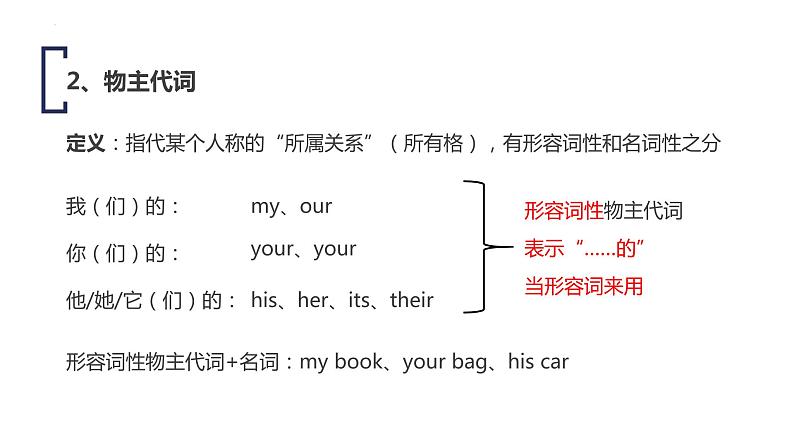 2、物主代词

定义：指代某个人称的“所属关系”（所有格），有形容词性和名词性之分

我（们）的： my、our

你（们）的： your、your

他/她/它（们）的： his、her、its、their

形容词性物主代词

表示“……的”

当形容词来用

形容词性物主代词+名词：my book、your bag、his car